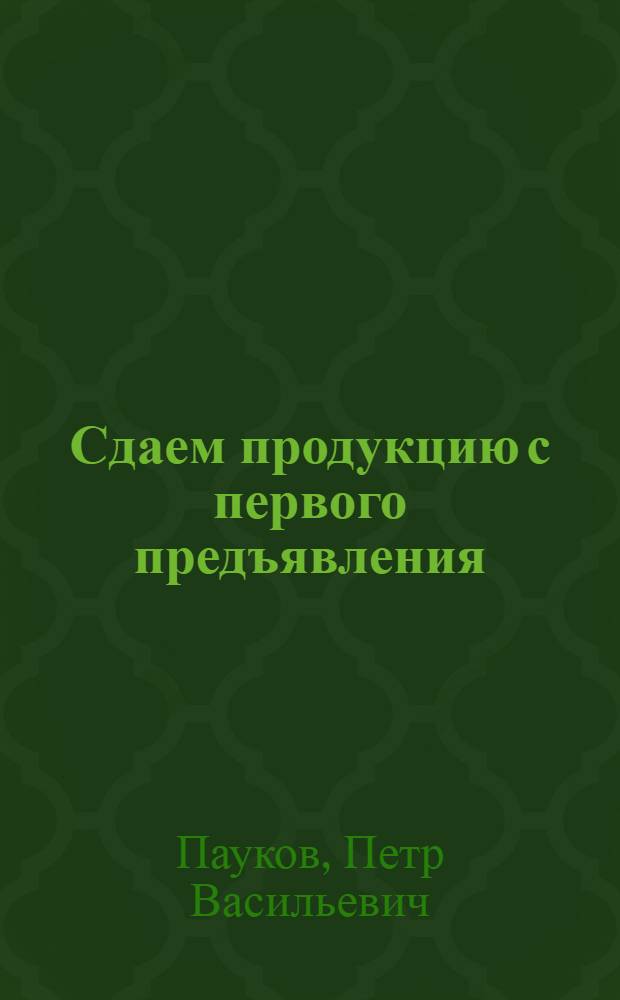 Сдаем продукцию с первого предъявления

Пауков, Петр Васильевич